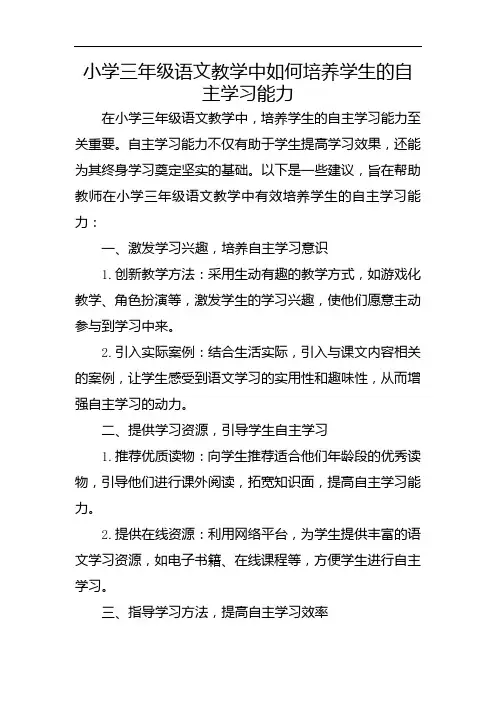 小学三年级语文教学中如何培养学生的自主学习能力

在小学三年级语文教学中，培养学生的自主学习能力至关重要。自主学习能力不仅有助于学生提高学习效果，还能为其终身学习奠定坚实的基础。以下是一些建议，旨在帮助教师在小学三年级语文教学中有效培养学生的自主学习能力：

一、激发学习兴趣，培养自主学习意识

1. 创新教学方法：采用生动有趣的教学方式，如游戏化教学、角色扮演等，激发学生的学习兴趣，使他们愿意主动参与到学习中来。

2. 引入实际案例：结合生活实际，引入与课文内容相关的案例，让学生感受到语文学习的实用性和趣味性，从而增强自主学习的动力。

二、提供学习资源，引导学生自主学习

1. 推荐优质读物：向学生推荐适合他们年龄段的优秀读物，引导他们进行课外阅读，拓宽知识面，提高自主学习能力。

2. 提供在线资源：利用网络平台，为学生提供丰富的语文学习资源，如电子书籍、在线课程等，方便学生进行自主学习。

三、指导学习方法，提高自主学习效率